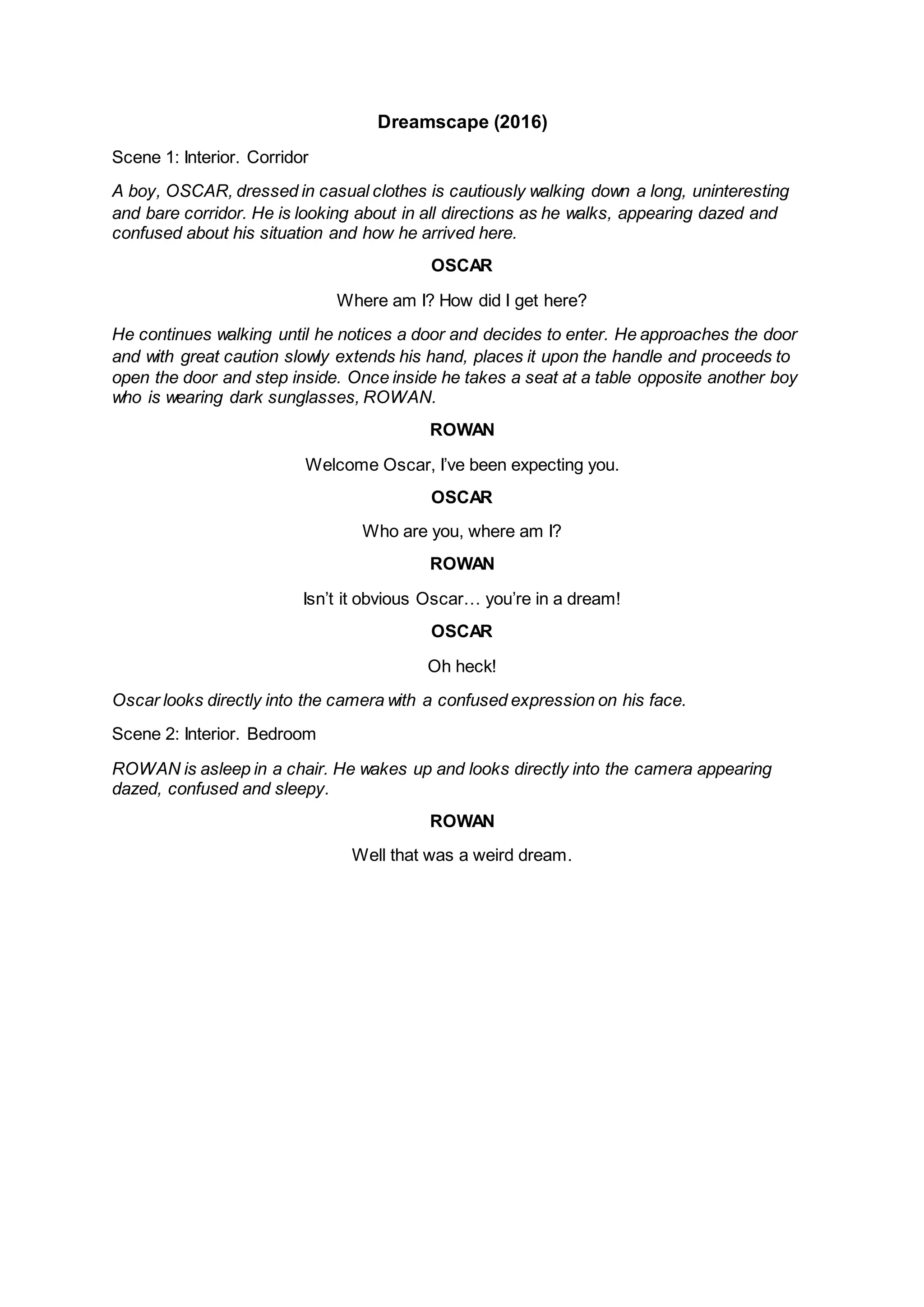 Dreamscape (2016)

Scene 1: Interior. Corridor

A boy, OSCAR, dressed in casual clothes is cautiously walking down a long, uninteresting and bare corridor. He is looking about in all directions as he walks, appearing dazed and confused about his situation and how he arrived here.

OSCAR

Where am I? How did I get here?

He continues walking until he notices a door and decides to enter. He approaches the door and with great caution slowly extends his hand, places it upon the handle and proceeds to open the door and step inside. Once inside he takes a seat at a table opposite another boy who is wearing dark sunglasses, ROWAN.

ROWAN

Welcome Oscar, I've been expecting you.

OSCAR

Who are you, where am I?

ROWAN

Isn't it obvious Oscar… you're in a dream!

OSCAR

Oh heck!

Oscar looks directly into the camera with a confused expression on his face.

Scene 2: Interior. Bedroom

ROWAN is asleep in a chair. He wakes up and looks directly into the camera appearing dazed, confused and sleepy.

ROWAN

Well that was a weird dream.